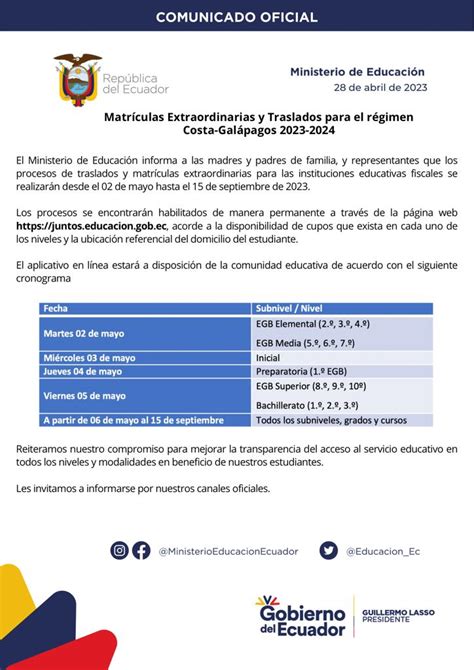 COMUNICADO OFICIAL

República del Ecuador

Ministerio de Educación
28 de abril de 2023

Matrículas Extraordinarias y Traslados para el régimen Costa-Galápagos 2023-2024

El Ministerio de Educación informa a las madres y padres de familia, y representantes que los procesos de traslados y matrículas extraordinarias para las instituciones educativas fiscales se realizarán desde el 02 de mayo hasta el 15 de septiembre de 2023.

Los procesos se encontrarán habilitados de manera permanente a través de la página web https://juntos.educacion.gob.ec, acorde a la disponibilidad de cupos que exista en cada uno de los niveles y la ubicación referencial del domicilio del estudiante.

El aplicativo en línea estará a disposición de la comunidad educativa de acuerdo con el siguiente cronograma

| Fecha | Subnivel / Nivel |
|---|---|
| Martes 02 de mayo | EGB Elemental (2.º, 3.º, 4.º) EGB Media (5.º, 6.º, 7.º) |
| Miércoles 03 de mayo | Inicial |
| Jueves 04 de mayo | Preparatoria (1.º EGB) |
| Viernes 05 de mayo | EGB Superior (8.º, 9.º, 10º) Bachillerato (1.º, 2.º, 3.º) |
| A partir de 06 de mayo al 15 de septiembre | Todos los subniveles, grados y cursos |

Reiteramos nuestro compromiso para mejorar la transparencia del acceso al servicio educativo en todos los niveles y modalidades en beneficio de nuestros estudiantes.

Les invitamos a informarse por nuestros canales oficiales.

@MinisterioEducacionEcuador @Educacion_Ec

Gobierno del Ecuador
GUILLERMO LASSO PRESIDENTE